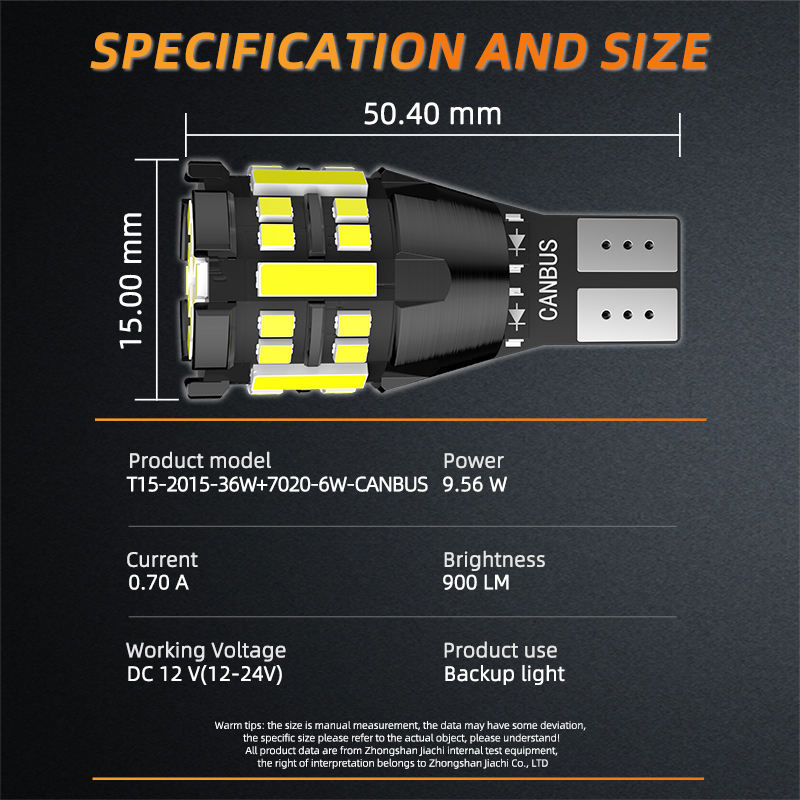 SPECIFICATION AND SIZE

50.40 mm

15.00 mm

CANBUS

Product model
T15-2015-36W+7020-6W-CANBUS

Power
9.56 W

Current
0.70 A

Brightness
900 LM

Working Voltage
DC 12 V(12-24V)

Product use
Backup light

Warm tips: the size is manual measurement, the data may have some deviation, the specific size please refer to the actual object, please understand! All product data are from Zhongshan Jiachi internal test equipment, the right of interpretation belongs to Zhongshan Jiachi Co., LTD